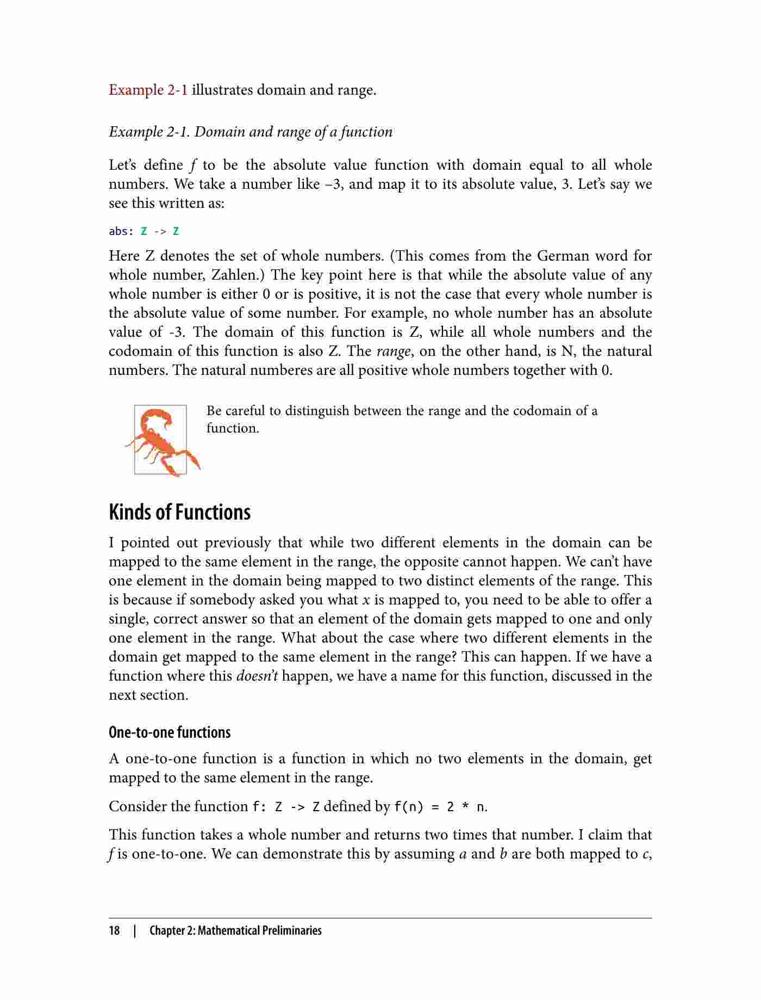 Example 2-1 illustrates domain and range.

Example 2-1. Domain and range of a function

Let's define f to be the absolute value function with domain equal to all whole numbers. We take a number like –3, and map it to its absolute value, 3. Let's say we see this written as:

abs: Z -> Z

Here Z denotes the set of whole numbers. (This comes from the German word for whole number, Zahlen.) The key point here is that while the absolute value of any whole number is either 0 or is positive, it is not the case that every whole number is the absolute value of some number. For example, no whole number has an absolute value of -3. The domain of this function is Z, while all whole numbers and the codomain of this function is also Z. The range, on the other hand, is N, the natural numbers. The natural numberes are all positive whole numbers together with 0.

Be careful to distinguish between the range and the codomain of a function.

Kinds of Functions

I pointed out previously that while two different elements in the domain can be mapped to the same element in the range, the opposite cannot happen. We can't have one element in the domain being mapped to two distinct elements of the range. This is because if somebody asked you what x is mapped to, you need to be able to offer a single, correct answer so that an element of the domain gets mapped to one and only one element in the range. What about the case where two different elements in the domain get mapped to the same element in the range? This can happen. If we have a function where this doesn't happen, we have a name for this function, discussed in the next section.

One-to-one functions

A one-to-one function is a function in which no two elements in the domain, get mapped to the same element in the range.

Consider the function f: Z -> Z defined by f(n) = 2 * n.

This function takes a whole number and returns two times that number. I claim that f is one-to-one. We can demonstrate this by assuming a and b are both mapped to c,

18 | Chapter 2: Mathematical Preliminaries